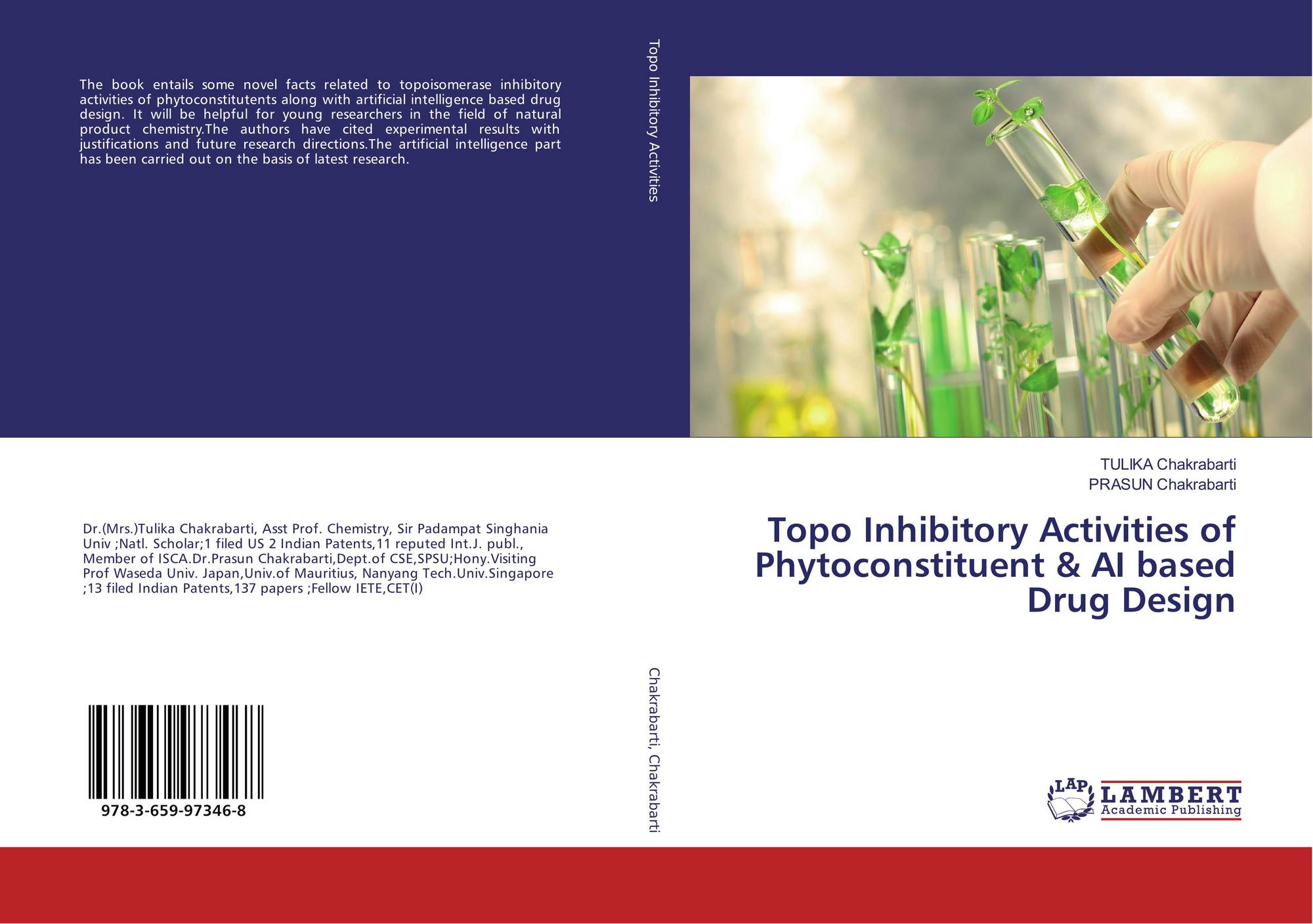 The book entails some novel facts related to topoisomerase inhibitory activities of phytoconstitutents along with artificial intelligence based drug design. It will be helpful for young researchers in the field of natural product chemistry.The authors have cited experimental results with justifications and future research directions.The artificial intelligence part has been carried out on the basis of latest research.

Dr.(Mrs.)Tulika Chakrabarti, Asst Prof. Chemistry, Sir Padampat Singhania Univ ;Natl. Scholar;1 filed US 2 Indian Patents,11 reputed Int.J. publ., Member of ISCA.Dr.Prasun Chakrabarti,Dept.of CSE,SPSU;Hony.Visiting Prof Waseda Univ. Japan,Univ.of Mauritius, Nanyang Tech.Univ.Singapore ;13 filed Indian Patents,137 papers ;Fellow IETE,CET(I)

978-3-659-97346-8

Topo Inhibitory Activities

Chakrabarti, Chakrabarti

TULIKA Chakrabarti
PRASUN Chakrabarti

Topo Inhibitory Activities of Phytoconstituent & AI based Drug Design

LAP
LAMBERT
Academic Publishing